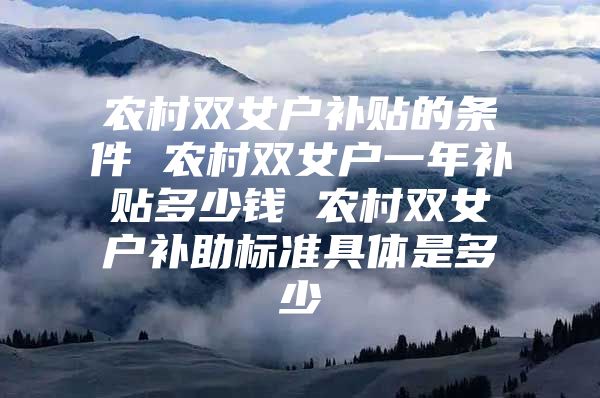 农村双女户补贴的条件 农村双女户一年补贴多少钱 农村双女户补助标准具体是多少